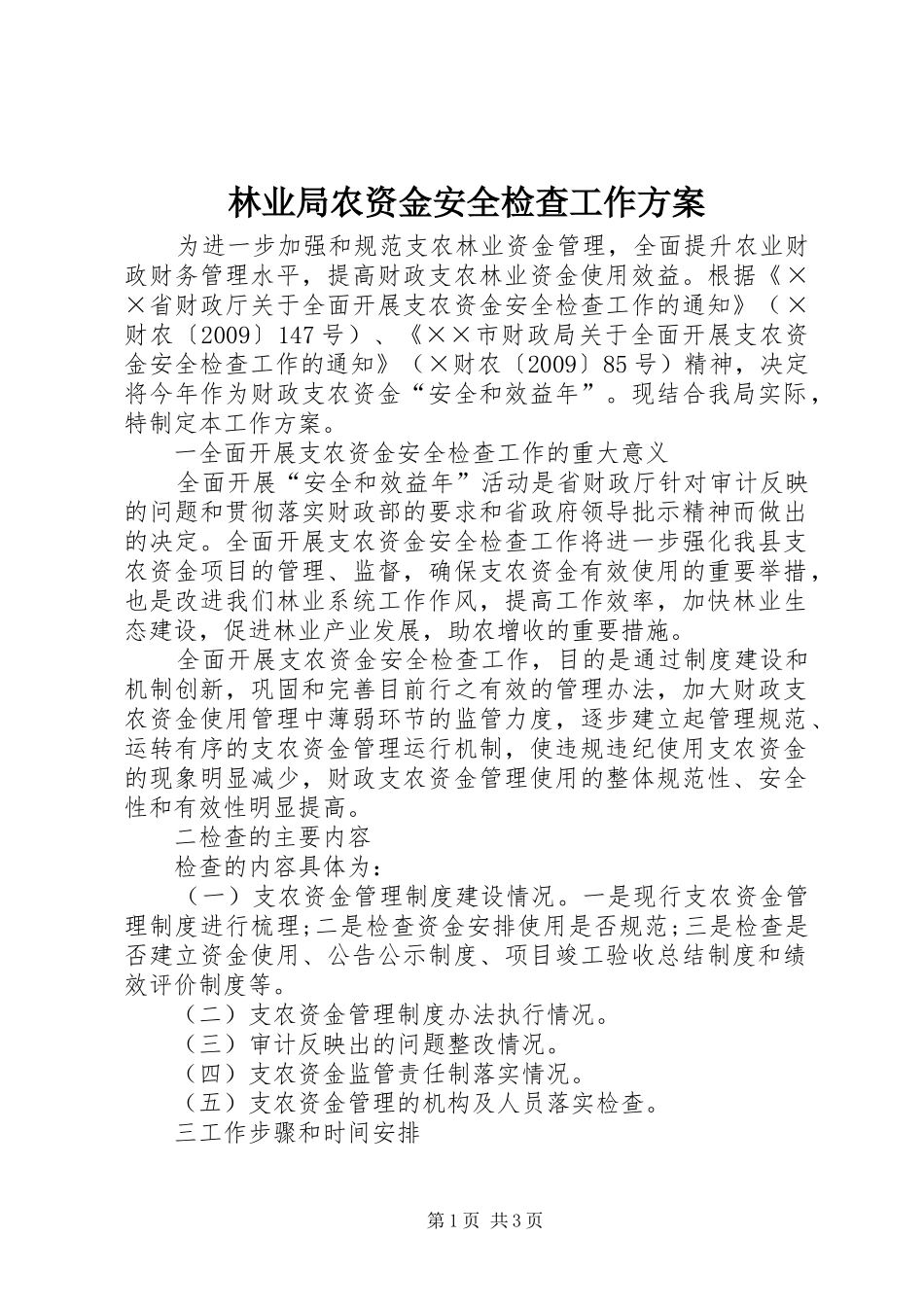 林业局农资金安全检查工作方案

为进一步加强和规范支农林业资金管理，全面提升农业财政财务管理水平，提高财政支农林业资金使用效益。根据《××省财政厅关于全面开展支农资金安全检查工作的通知》（×财农〔2009〕147号）、《××市财政局关于全面开展支农资金安全检查工作的通知》（×财农〔2009〕85号）精神，决定将今年作为财政支农资金“安全和效益年”。现结合我局实际，特制定本工作方案。

一全面开展支农资金安全检查工作的重大意义

全面开展“安全和效益年”活动是省财政厅针对审计反映的问题和贯彻落实财政部的要求和省政府领导批示精神而做出的决定。全面开展支农资金安全检查工作将进一步强化我县支农资金项目的管理、监督，确保支农资金有效使用的重要举措，也是改进我们林业系统工作作风，提高工作效率，加快林业生态建设，促进林业产业发展，助农增收的重要措施。

全面开展支农资金安全检查工作，目的是通过制度建设和机制创新，巩固和完善目前行之有效的管理办法，加大财政支农资金使用管理中薄弱环节的监管力度，逐步建立起管理规范、运转有序的支农资金管理运行机制，使违规违纪使用支农资金的现象明显减少，财政支农资金管理使用的整体规范性、安全性和有效性明显提高。

二检查的主要内容

检查的内容具体为：

（一）支农资金管理制度建设情况。一是现行支农资金管理制度进行梳理;二是检查资金安排使用是否规范;三是检查是否建立资金使用、公告公示制度、项目竣工验收总结制度和绩效评价制度等。

（二）支农资金管理制度办法执行情况。

（三）审计反映出的问题整改情况。

（四）支农资金监管责任制落实情况。

（五）支农资金管理的机构及人员落实检查。

三工作步骤和时间安排

第1页 共3页